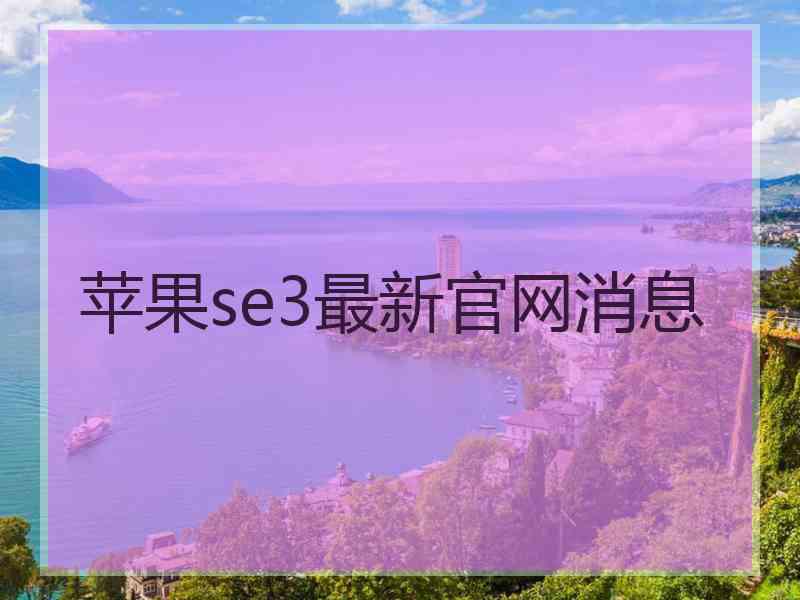 苹果se3最新官网消息